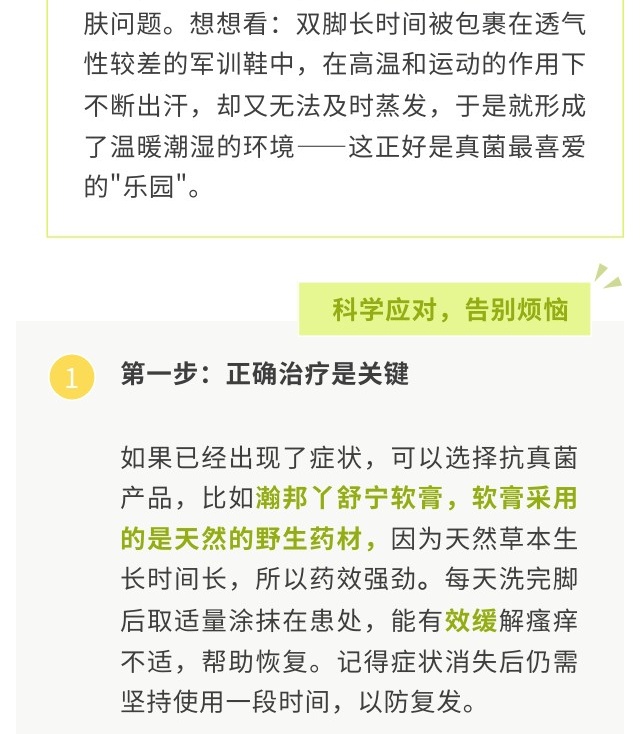 肤问题。想想看：双脚长时间被包裹在透气性较差的军训鞋中，在高温和运动的作用下不断出汗，却又无法及时蒸发，于是就形成了温暖潮湿的环境——这正好是真菌最喜爱的“乐园”。

科学应对，告别烦恼

1

第一步：正确治疗是关键

如果已经出现了症状，可以选择抗真菌产品，比如瀚邦丫舒宁软膏，软膏采用的是天然的野生药材，因为天然草本生长时间长，所以药效强劲。每天洗完脚后取适量涂抹在患处，能有效缓解瘙痒不适，帮助恢复。记得症状消失后仍需坚持使用一段时间，以防复发。